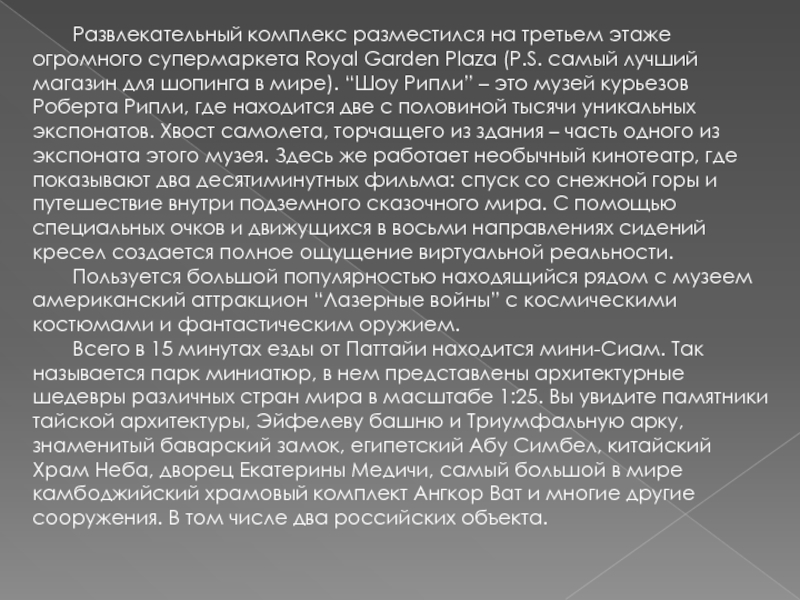 Развлекательный комплекс разместился на третьем этаже огромного супермаркета Royal Garden Plaza (P.S. самый лучший магазин для шопинга в мире). “Шоу Рипли” – это музей курьезов Роберта Рипли, где находится две с половиной тысячи уникальных экспонатов. Хвост самолета, торчащего из здания – часть одного из экспоната этого музея. Здесь же работает необычный кинотеатр, где показывают два десятиминутных фильма: спуск со снежной горы и путешествие внутри подземного сказочного мира. С помощью специальных очков и движущихся в восьми направлениях сидений кресел создается полное ощущение виртуальной реальности.

Пользуется большой популярностью находящийся рядом с музеем американский аттракцион “Лазерные войны” с космическими костюмами и фантастическим оружием.

Всего в 15 минутах езды от Паттайи находится мини-Сиам. Так называется парк миниатюр, в нем представлены архитектурные шедевры различных стран мира в масштабе 1:25. Вы увидите памятники тайской архитектуры, Эйфелеву башню и Триумфальную арку, знаменитый баварский замок, египетский Абу Симбел, китайский Храм Неба, дворец Екатерины Медичи, самый большой в мире камбоджийский храмовый комплект Ангкор Ват и многие другие сооружения. В том числе два российских объекта.